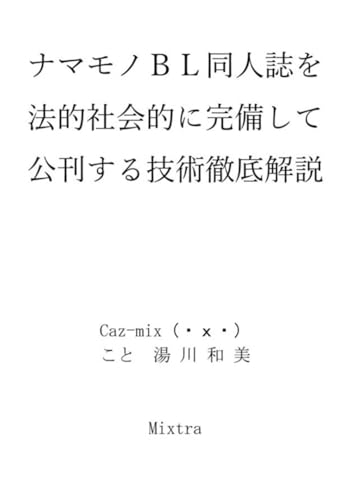 ナマモノＢＬ同人誌を
法的社会的に完備して
公刊する技術徹底解説

Caz-mix（・ｘ・）
こと　湯川和美

Mixtra